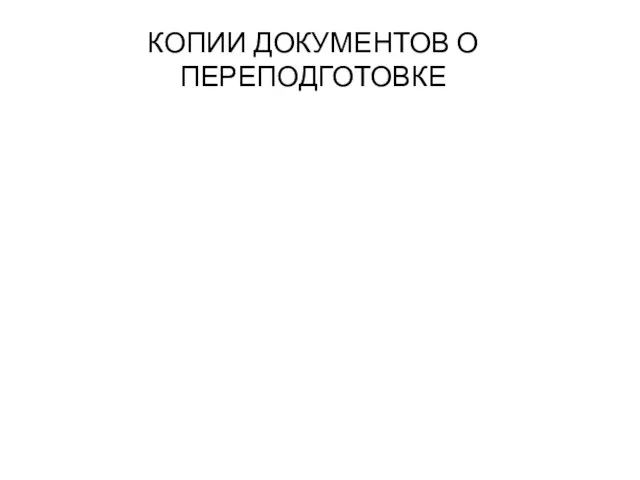 КОПИИ ДОКУМЕНТОВ О ПЕРЕПОДГОТОВКЕ